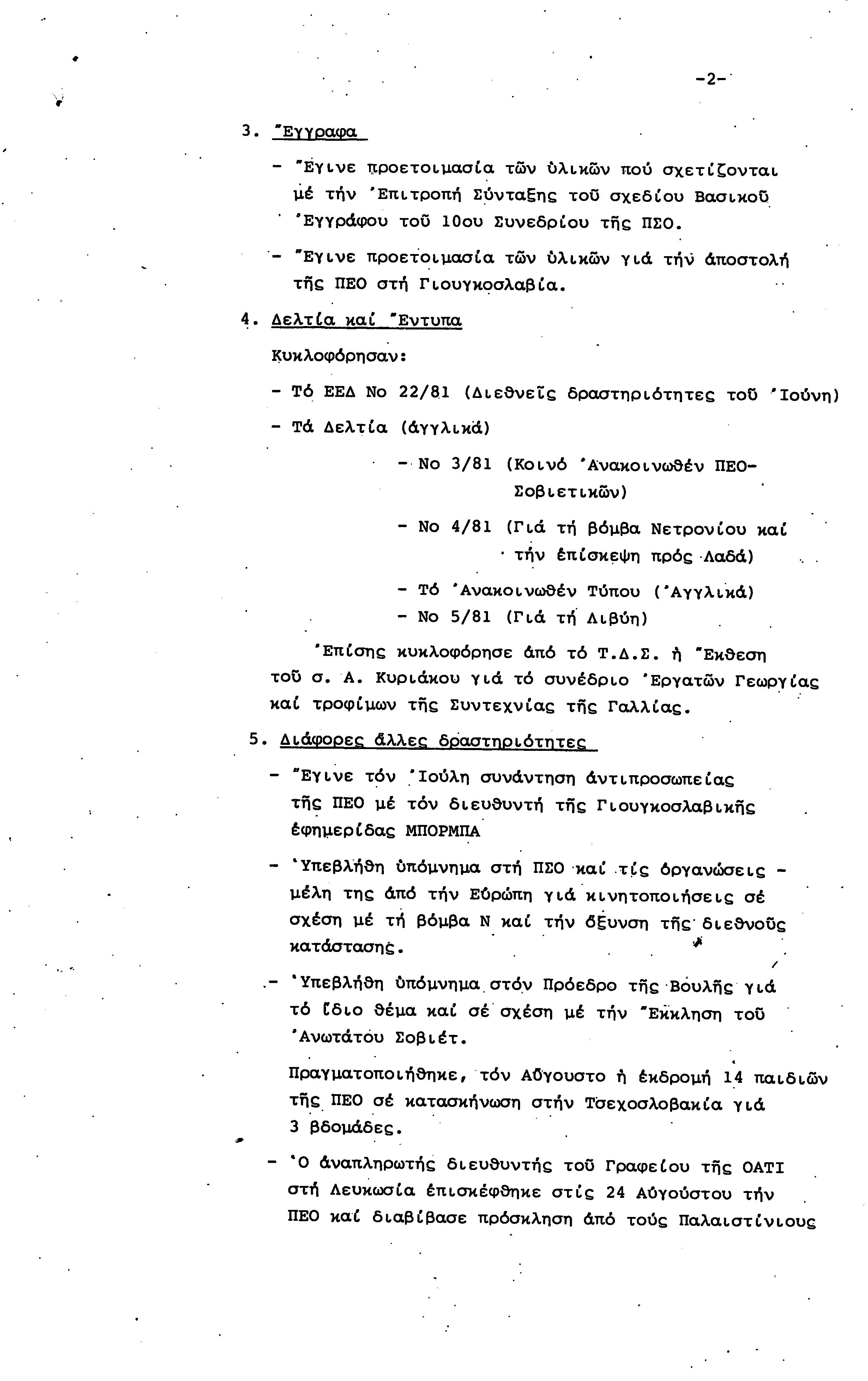 -2-

3. Ἔγγραφα

- Ἔγινε προετοιμασία τῶν ὑλικῶν πού σχετίζονται μέ τήν Ἐπιτροπή Σύνταξης τοῦ σχεδίου Βασικοῦ Ἐγγράφου τοῦ 10ου Συνεδρίου τῆς ΠΣΟ.

- Ἔγινε προετοιμασία τῶν ὑλικῶν γιά τήν ἀποστολή τῆς ΠΕΟ στή Γιουγκοσλαβία.

4. Δελτία καί Ἔντυπα

Κυκλοφόρησαν:

- Τό ΕΕΔ Νο 22/81 (Διεθνεῖς δραστηριότητες τοῦ Ἰούνη)

- Τά Δελτία (ἀγγλικά)

- Νο 3/81 (Κοινό Ἀνακοινωθέν ΠΕΟ-Σοβιετικῶν)

- Νο 4/81 (Γιά τή βόμβα Νετρονίου καί τήν ἐπίσκεψη πρός Λαδά)

- Τό Ἀνακοινωθέν Τύπου (Ἀγγλικά)
- Νο 5/81 (Γιά τή Λιβύη)

Ἐπίσης κυκλοφόρησε ἀπό τό Τ.Δ.Σ. ἡ Ἔκθεση τοῦ σ. Α. Κυριάκου γιά τό συνέδριο Ἐργατῶν Γεωργίας καί τροφίμων τῆς Συντεχνίας τῆς Γαλλίας.

5. Διάφορες ἄλλες δραστηριότητες

- Ἔγινε τόν Ἰούλη συνάντηση ἀντιπροσωπείας τῆς ΠΕΟ μέ τόν διευθυντή τῆς Γιουγκοσλαβικῆς ἐφημερίδας ΜΠΟΡΜΠΑ

- Ὑπεβλήθη ὑπόμνημα στή ΠΣΟ καί τίς ὀργανώσεις - μέλη της ἀπό τήν Εὐρώπη γιά κινητοποιήσεις σέ σχέση μέ τή βόμβα Ν καί τήν ὄξυνση τῆς διεθνοῦς κατάστασης.

- Ὑπεβλήθη ὑπόμνημα στόν Πρόεδρο τῆς Βουλῆς γιά τό ἴδιο θέμα καί σέ σχέση μέ τήν Ἔκκληση τοῦ Ἀνωτάτου Σοβιέτ.

Πραγματοποιήθηκε, τόν Αὔγουστο ἡ ἐκδρομή 14 παιδιῶν τῆς ΠΕΟ σέ κατασκήνωση στήν Τσεχοσλοβακία γιά 3 βδομάδες.

- Ὁ ἀναπληρωτής διευθυντής τοῦ Γραφείου τῆς ΟΑΤΙ στή Λευκωσία ἐπισκέφθηκε στίς 24 Αὐγούστου τήν ΠΕΟ καί διαβίβασε πρόσκληση ἀπό τούς Παλαιστίνιους